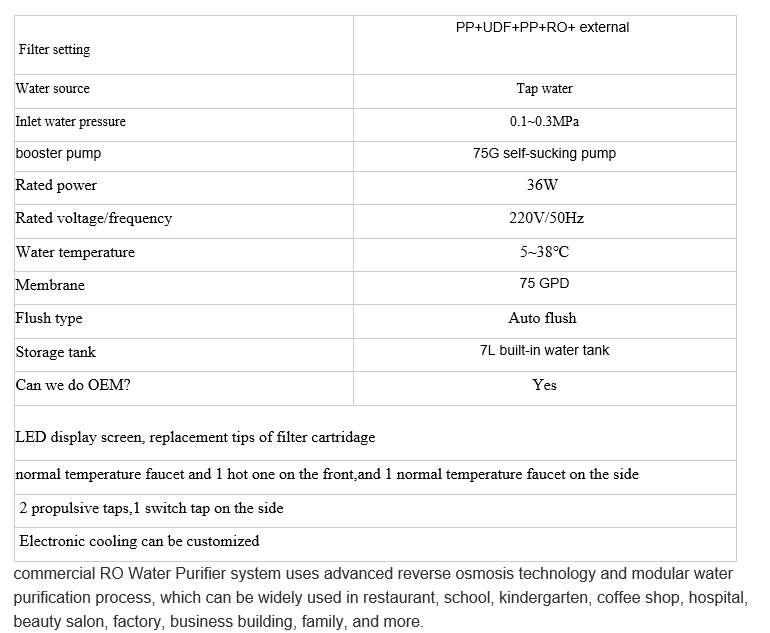 | Filter setting | PP+UDF+PP+RO+ external |
|---|---|
| Water source | Tap water |
| Inlet water pressure | 0.1~0.3MPa |
| booster pump | 75G self-sucking pump |
| Rated power | 36W |
| Rated voltage/frequency | 220V/50Hz |
| Water temperature | 5~38℃ |
| Membrane | 75 GPD |
| Flush type | Auto flush |
| Storage tank | 7L built-in water tank |
| Can we do OEM? | Yes |
| LED display screen, replacement tips of filter cartridage | |
| normal temperature faucet and 1 hot one on the front,and 1 normal temperature faucet on the side | |
| 2 propulsive taps,1 switch tap on the side | |
| Electronic cooling can be customized | |

commercial RO Water Purifier system uses advanced reverse osmosis technology and modular water purification process, which can be widely used in restaurant, school, kindergarten, coffee shop, hospital, beauty salon, factory, business building, family, and more.